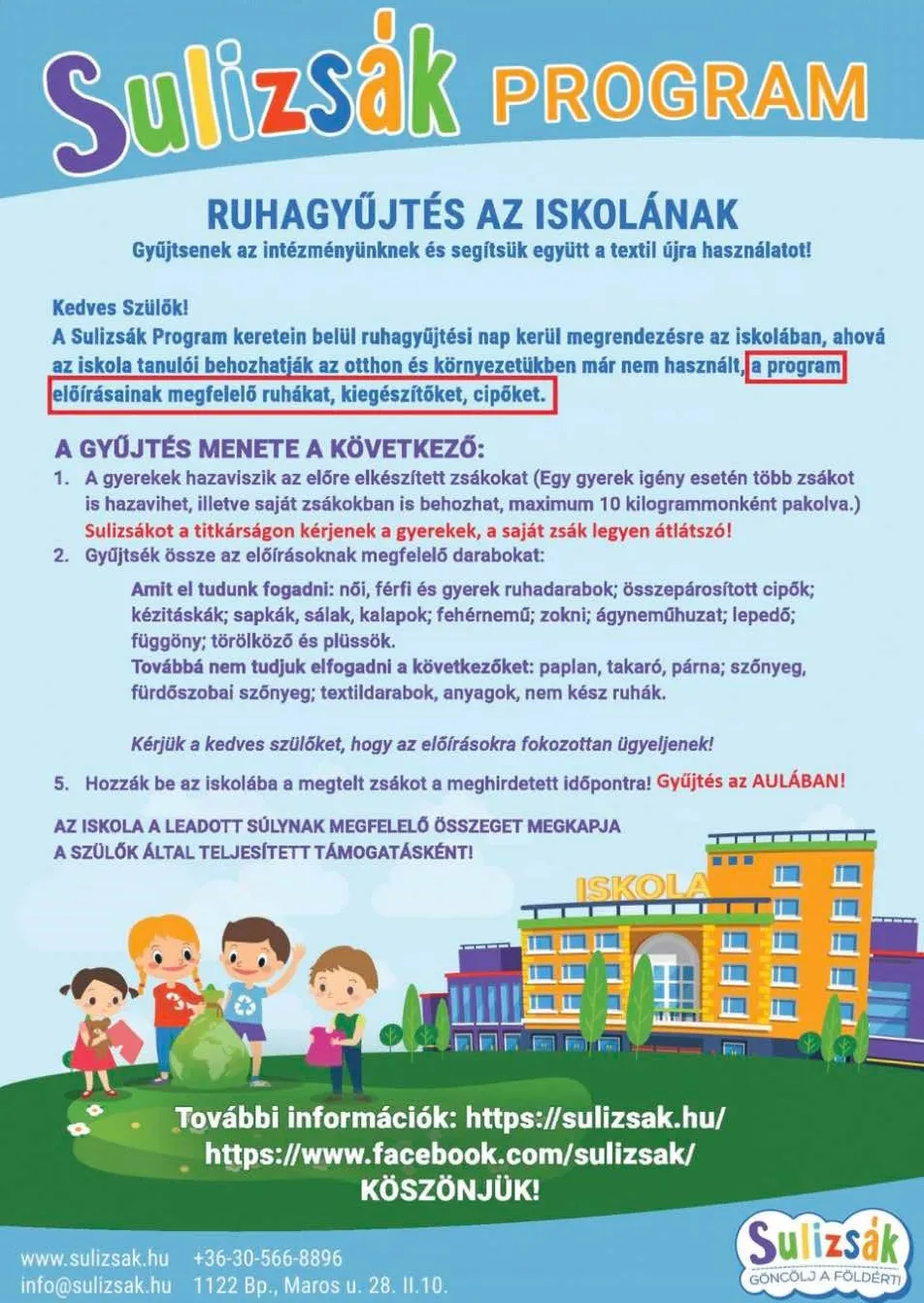 Sulizsák PROGRAM

RUHAGYŰJTÉS AZ ISKOLÁNAK
Gyűjtsenek az intézményünknek és segítsük együtt a textil újra használatot!

Kedves Szülők!
A Sulizsák Program keretein belül ruhagyűjtési nap kerül megrendezésre az iskolában, ahová az iskola tanulói behozhatják az otthon és környezetükben már nem használt, a program előírásainak megfelelő ruhákat, kiegészítőket, cipőket.

A GYŰJTÉS MENETE A KÖVETKEZŐ:
1. A gyerekek hazaviszik az előre elkészített zsákokat (Egy gyerek igény esetén több zsákot is hazavihet, illetve saját zsákokban is behozhat, maximum 10 kilogrammonként pakolva.) Sulizsákot a titkárságon kérjenek a gyerekek, a saját zsák legyen átlátszó!
2. Gyűjtsék össze az előírásoknak megfelelő darabokat:

Amit el tudunk fogadni: női, férfi és gyerek ruhadarabok; összepárosított cipők; kézitáskák; sapkák, sálak, kalapok; fehérnemű; zokni; ágyneműhuzat; lepedő; függöny; törölköző és plüssök.
Továbbá nem tudjuk elfogadni a következőket: paplan, takaró, párna; szőnyeg, fürdőszobai szőnyeg; textildarabok, anyagok, nem kész ruhák.

Kérjük a kedves szülőket, hogy az előírásokra fokozottan ügyeljenek!

5. Hozzák be az iskolába a megtelt zsákot a meghirdetett időpontra! Gyűjtés az AULÁBAN!

AZ ISKOLA A LEADOTT SÚLYNAK MEGFELELŐ ÖSSZEGET MEGKAPJA A SZÜLŐK ÁLTAL TELJESÍTETT TÁMOGATÁSKÉNT!

ISKOLA

További információk: https://sulizsak.hu/
https://www.facebook.com/sulizsak/
KÖSZÖNJÜK!

www.sulizsak.hu +36-30-566-8896
info@sulizsak.hu 1122 Bp., Maros u. 28. II.10.

Sulizsák
GÖNCÖLJ A FÖLDÉRT!